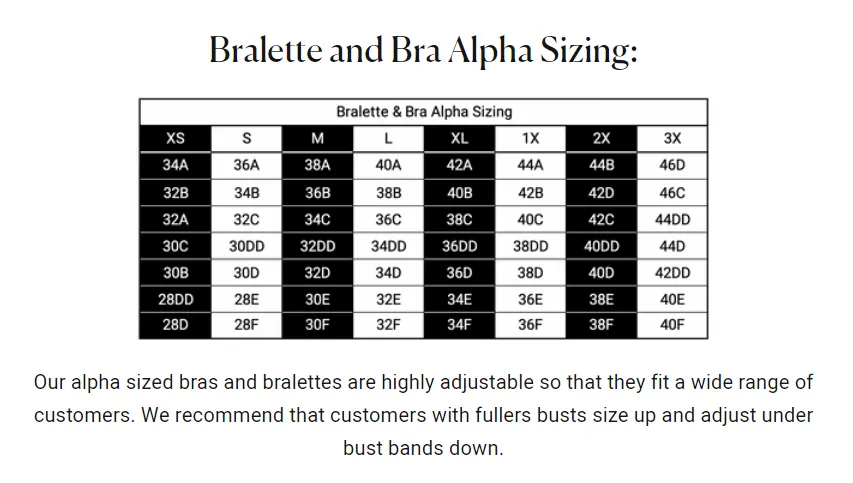 Bralette and Bra Alpha Sizing:

Bralette & Bra Alpha Sizing

| XS | S | M | L | XL | 1X | 2X | 3X |
|---|---|---|---|---|---|---|---|
| 34A | 36A | 38A | 40A | 42A | 44A | 44B | 46D |
| 32B | 34B | 36B | 38B | 40B | 42B | 42D | 46C |
| 32A | 32C | 34C | 36C | 38C | 40C | 42C | 44DD |
| 30C | 30DD | 32DD | 34DD | 36DD | 38DD | 40DD | 44D |
| 30B | 30D | 32D | 34D | 36D | 38D | 40D | 42DD |
| 28DD | 28E | 30E | 32E | 34E | 36E | 38E | 40E |
| 28D | 28F | 30F | 32F | 34F | 36F | 38F | 40F |

Our alpha sized bras and bralettes are highly adjustable so that they fit a wide range of customers. We recommend that customers with fullers busts size up and adjust under bust bands down.